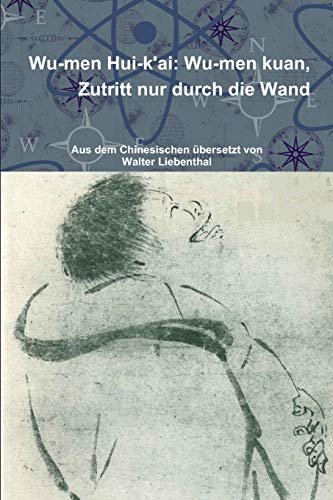 Wu-men Hui-k'ai: Wu-men kuan, Zutritt nur durch die Wand

Aus dem Chinesischen übersetzt von Walter Liebenthal